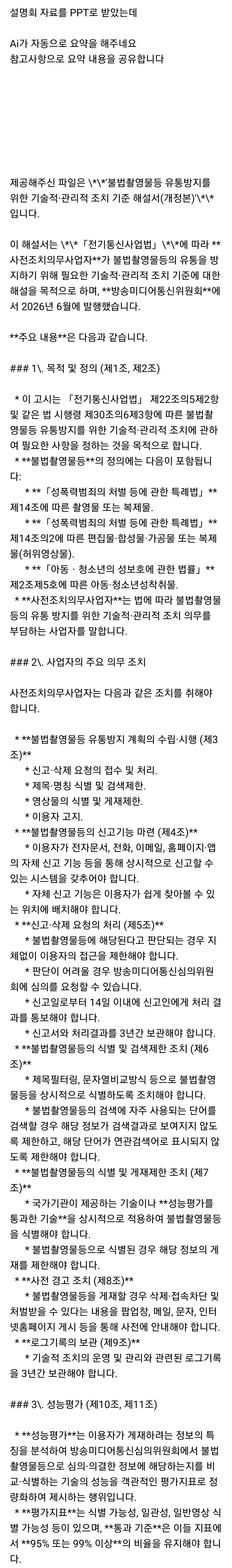 설명회 자료를 PPT로 받았는데

Ai가 자동으로 요약을 해주네요
참고사항으로 요약 내용을 공유합니다

제공해주신 파일은 \*\*'불법촬영물등 유통방지를 위한 기술적·관리적 조치 기준 해설서(개정본)'\*\* 입니다.

이 해설서는 \*\*「전기통신사업법」\*\*에 따라 **사전조치의무사업자**가 불법촬영물등의 유통을 방지하기 위해 필요한 기술적·관리적 조치 기준에 대한 해설을 목적으로 하며, **방송미디어통신위원회**에서 2026년 6월에 발행했습니다.

**주요 내용**은 다음과 같습니다.

### 1\. 목적 및 정의 (제1조, 제2조)

* 이 고시는 「전기통신사업법」 제22조의5제2항 및 같은 법 시행령 제30조의6제3항에 따른 불법촬영물등 유통방지를 위한 기술적·관리적 조치에 관하여 필요한 사항을 정하는 것을 목적으로 합니다.
* **불법촬영물등**의 정의에는 다음이 포함됩니다:
* **「성폭력범죄의 처벌 등에 관한 특례법」** 제14조에 따른 촬영물 또는 복제물.
* **「성폭력범죄의 처벌 등에 관한 특례법」** 제14조의2에 따른 편집물·합성물·가공물 또는 복제물(허위영상물).
* **「아동 · 청소년의 성보호에 관한 법률」** 제2조제5호에 따른 아동·청소년성착취물.
* **사전조치의무사업자**는 법에 따라 불법촬영물등의 유통 방지를 위한 기술적·관리적 조치 의무를 부담하는 사업자를 말합니다.

### 2\. 사업자의 주요 의무 조치

사전조치의무사업자는 다음과 같은 조치를 취해야 합니다.

* **불법촬영물등 유통방지 계획의 수립·시행 (제3조)**
* 신고·삭제 요청의 접수 및 처리.
* 제목·명칭 식별 및 검색제한.
* 영상물의 식별 및 게재제한.
* 이용자 고지.
* **불법촬영물등의 신고기능 마련 (제4조)**
* 이용자가 전자문서, 전화, 이메일, 홈페이지·앱의 자체 신고 기능 등을 통해 상시적으로 신고할 수 있는 시스템을 갖추어야 합니다.
* 자체 신고 기능은 이용자가 쉽게 찾아볼 수 있는 위치에 배치해야 합니다.
* **신고·삭제 요청의 처리 (제5조)**
* 불법촬영물등에 해당된다고 판단되는 경우 지체없이 이용자의 접근을 제한해야 합니다.
* 판단이 어려울 경우 방송미디어통신심의위원회에 심의를 요청할 수 있습니다.
* 신고일로부터 14일 이내에 신고인에게 처리 결과를 통보해야 합니다.
* 신고서와 처리결과를 3년간 보관해야 합니다.
* **불법촬영물등의 식별 및 검색제한 조치 (제6조)**
* 제목필터링, 문자열비교방식 등으로 불법촬영물등을 상시적으로 식별하도록 조치해야 합니다.
* 불법촬영물등의 검색에 자주 사용되는 단어를 검색할 경우 해당 정보가 검색결과로 보여지지 않도록 제한하고, 해당 단어가 연관검색어로 표시되지 않도록 제한해야 합니다.
* **불법촬영물등의 식별 및 게재제한 조치 (제7조)**
* 국가기관이 제공하는 기술이나 **성능평가를 통과한 기술**을 상시적으로 적용하여 불법촬영물등을 식별해야 합니다.
* 불법촬영물등으로 식별된 경우 해당 정보의 게재를 제한해야 합니다.
* **사전 경고 조치 (제8조)**
* 불법촬영물등을 게재할 경우 삭제·접속차단 및 처벌받을 수 있다는 내용을 팝업창, 메일, 문자, 인터넷홈페이지 게시 등을 통해 사전에 안내해야 합니다.
* **로그기록의 보관 (제9조)**
* 기술적 조치의 운영 및 관리와 관련된 로그기록을 3년간 보관해야 합니다.

### 3\. 성능평가 (제10조, 제11조)

* **성능평가**는 이용자가 게재하려는 정보의 특징을 분석하여 방송미디어통신심의위원회에서 불법촬영물등으로 심의·의결한 정보에 해당하는지를 비교·식별하는 기술의 성능을 객관적인 평가지표로 정량화하여 제시하는 행위입니다.
* **평가지표**는 식별 가능성, 일관성, 일반영상 식별 가능성 등이 있으며, **통과 기준**은 이들 지표에서 **95% 또는 99% 이상**의 비율을 유지해야 합니다.